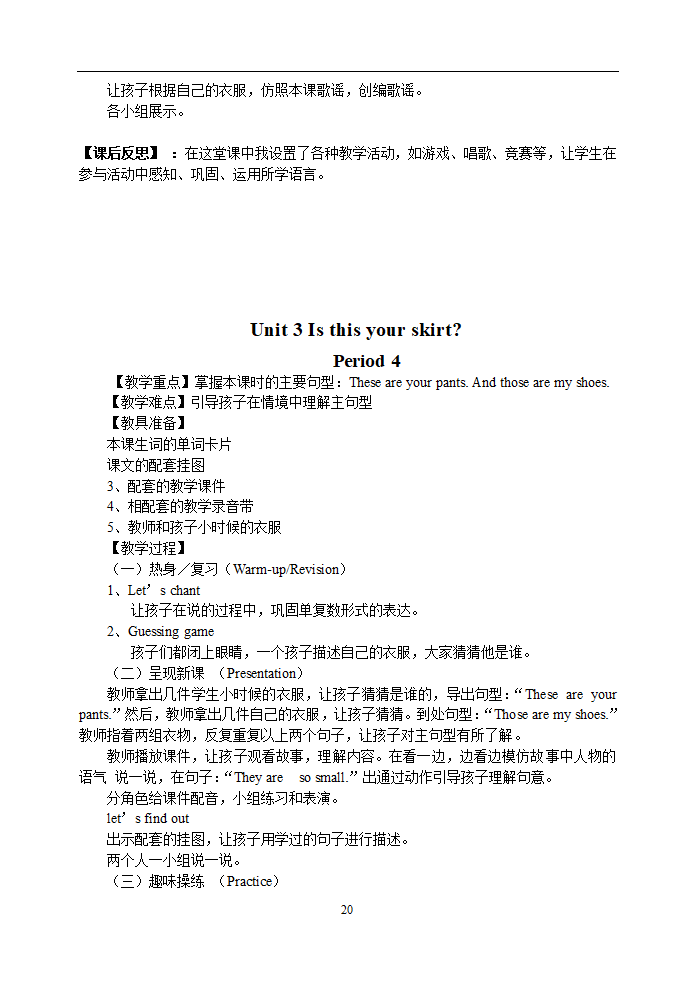 让孩子根据自己的衣服，仿照本课歌谣，创编歌谣。
各小组展示。

【课后反思】：在这堂课中我设置了各种教学活动，如游戏、唱歌、竞赛等，让学生在参与活动中感知、巩固、运用所学语言。

Unit 3 Is this your skirt?

Period 4

【教学重点】掌握本课时的主要句型：These are your pants. And those are my shoes.
【教学难点】引导孩子在情境中理解主句型
【教具准备】
本课生词的单词卡片
课文的配套挂图
3、配套的教学课件
4、相配套的教学录音带
5、教师和孩子小时候的衣服
【教学过程】
（一）热身／复习（Warm-up/Revision）
1、Let’s chant
让孩子在说的过程中，巩固单复数形式的表达。
2、Guessing game
孩子们都闭上眼睛，一个孩子描述自己的衣服，大家猜猜他是谁。
（二）呈现新课 （Presentation）
教师拿出几件学生小时候的衣服，让孩子猜猜是谁的，导出句型：“These are your pants.”然后，教师拿出几件自己的衣服，让孩子猜猜。到处句型：“Those are my shoes.”教师指着两组衣物，反复重复以上两个句子，让孩子对主句型有所了解。
教师播放课件，让孩子观看故事，理解内容。在看一边，边看边模仿故事中人物的语气 说一说，在句子：“They are so small.”出通过动作引导孩子理解句意。
分角色给课件配音，小组练习和表演。
let’s find out
出示配套的挂图，让孩子用学过的句子进行描述。
两个人一小组说一说。
（三）趣味操练 （Practice）

20